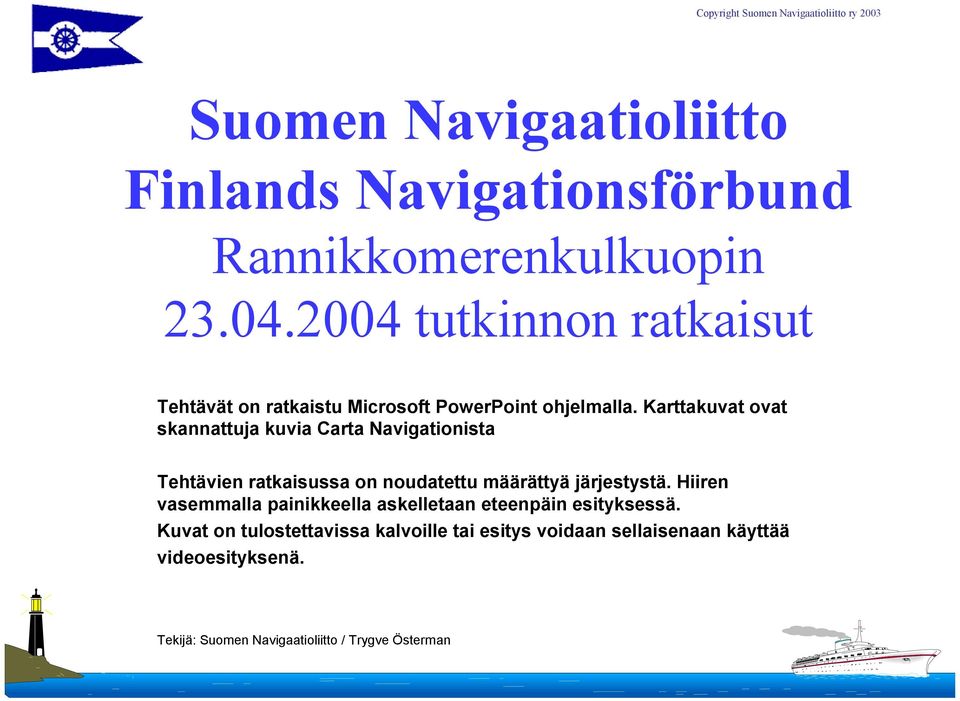 Copyright Suomen Navigaatioliitto ry 2003

Suomen Navigaatioliitto
Finlands Navigationsförbund
Rannikkomerenkulkuopin
23.04.2004 tutkinnon ratkaisut

Tehtävät on ratkaistu Microsoft PowerPoint ohjelmalla. Karttakuvat ovat skannattuja kuvia Carta Navigationista

Tehtävien ratkaisussa on noudatettu määrättyä järjestystä. Hiiren vasemmalla painikkeella askelletaan eteenpäin esityksessä.
Kuvat on tulostettavissa kalvoille tai esitys voidaan sellaisenaan käyttää videoesityksenä.

Tekijä: Suomen Navigaatioliitto / Trygve Österman